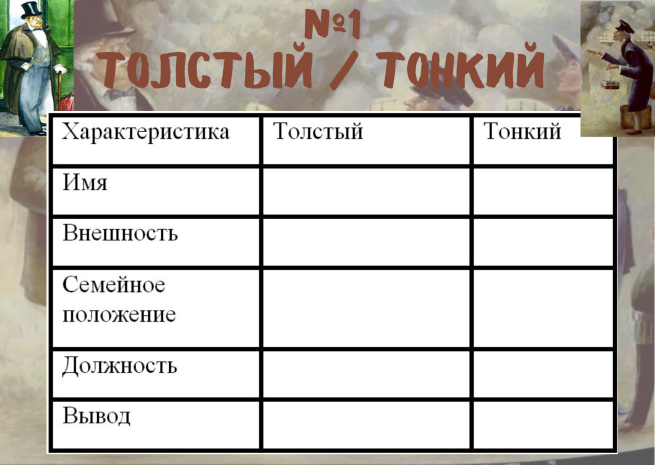 №1
ТОЛСТЫЙ / ТОНКИЙ

| Характеристика | Толстый | Тонкий |
|---|---|---|
| Имя | | |
| Внешность | | |
| Семейное положение | | |
| Должность | | |
| Вывод | | |